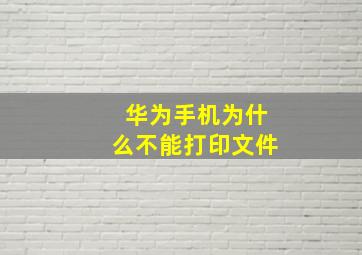 华为手机为什么不能打印文件